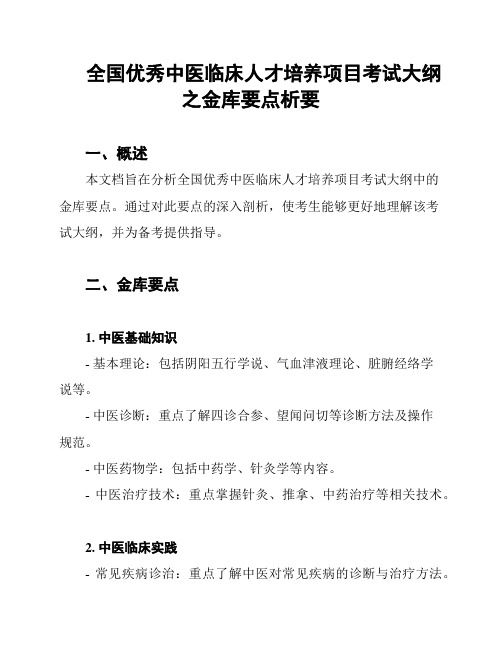 全国优秀中医临床人才培养项目考试大纲之金库要点析要

一、概述
本文档旨在分析全国优秀中医临床人才培养项目考试大纲中的金库要点。通过对此要点的深入剖析，使考生能够更好地理解该考试大纲，并为备考提供指导。

二、金库要点

1. 中医基础知识
- 基本理论：包括阴阳五行学说、气血津液理论、脏腑经络学说等。
- 中医诊断：重点了解四诊合参、望闻问切等诊断方法及操作规范。
- 中医药物学：包括中药学、针灸学等内容。
- 中医治疗技术：重点掌握针灸、推拿、中药治疗等相关技术。

2. 中医临床实践
- 常见疾病诊治：重点了解中医对常见疾病的诊断与治疗方法。